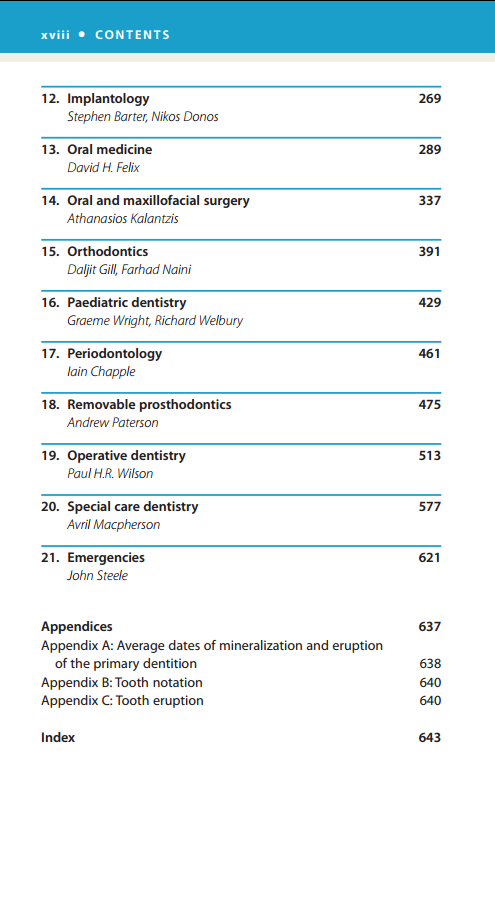 xviii • CONTENTS

12. Implantology 269
Stephen Barter, Nikos Donos

13. Oral medicine 289
David H. Felix

14. Oral and maxillofacial surgery 337
Athanasios Kalantzis

15. Orthodontics 391
Daljit Gill, Farhad Naini

16. Paediatric dentistry 429
Graeme Wright, Richard Welbury

17. Periodontology 461
Iain Chapple

18. Removable prosthodontics 475
Andrew Paterson

19. Operative dentistry 513
Paul H.R. Wilson

20. Special care dentistry 577
Avril Macpherson

21. Emergencies 621
John Steele

Appendices 637
Appendix A: Average dates of mineralization and eruption of the primary dentition 638
Appendix B: Tooth notation 640
Appendix C: Tooth eruption 640

Index 643